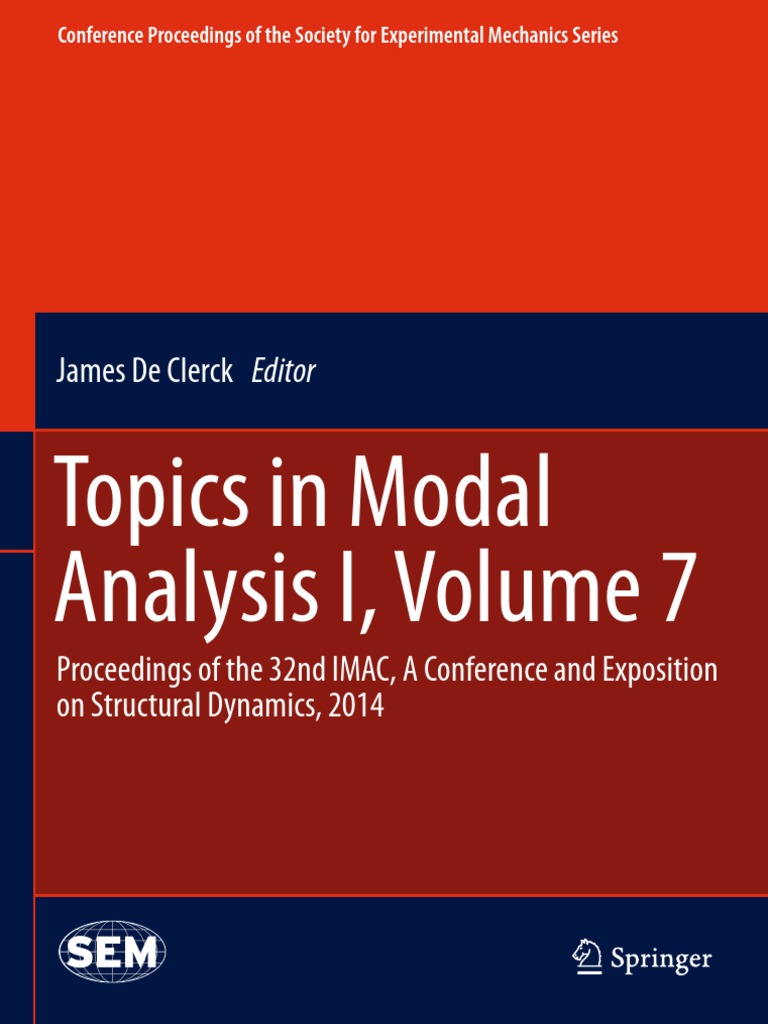 Conference Proceedings of the Society for Experimental Mechanics Series

James De Clerck Editor

Topics in Modal Analysis I, Volume 7

Proceedings of the 32nd IMAC, A Conference and Exposition on Structural Dynamics, 2014

SEM

Springer